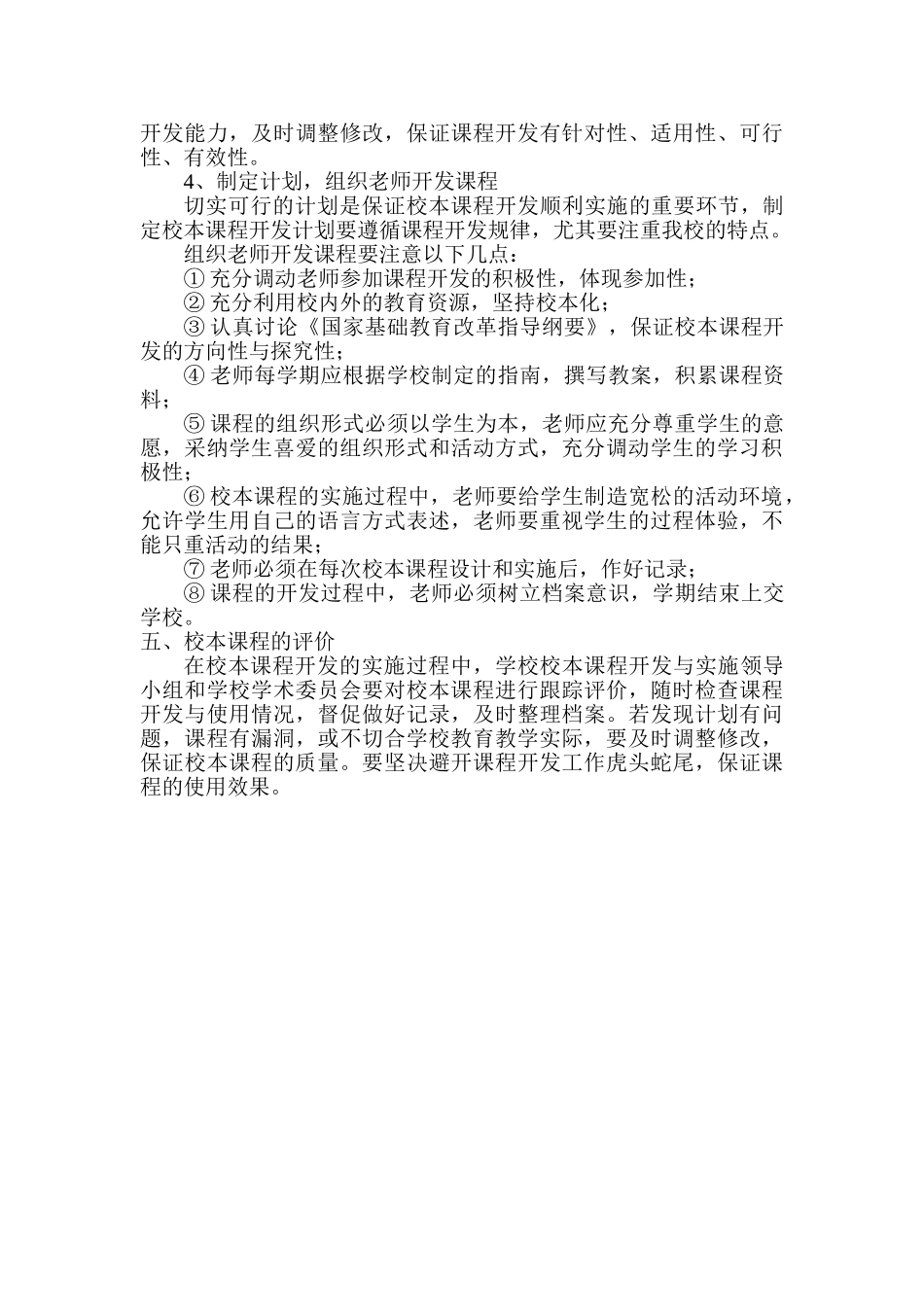 开发能力，及时调整修改，保证课程开发有针对性、适用性、可行性、有效性。

4、制定计划，组织老师开发课程

切实可行的计划是保证校本课程开发顺利实施的重要环节，制定校本课程开发计划要遵循课程开发规律，尤其要注重我校的特点。

组织老师开发课程要注意以下几点：

① 充分调动老师参加课程开发的积极性，体现参加性；

② 充分利用校内外的教育资源，坚持校本化；

③ 认真讨论《国家基础教育改革指导纲要》，保证校本课程开发的方向性与探究性；

④ 老师每学期应根据学校制定的指南，撰写教案，积累课程资料；

⑤ 课程的组织形式必须以学生为本，老师应充分尊重学生的意愿，采纳学生喜爱的组织形式和活动方式，充分调动学生的学习积极性；

⑥ 校本课程的实施过程中，老师要给学生制造宽松的活动环境，允许学生用自己的语言方式表述，老师要重视学生的过程体验，不能只重活动的结果；

⑦ 老师必须在每次校本课程设计和实施后，作好记录；

⑧ 课程的开发过程中，老师必须树立档案意识，学期结束上交学校。

五、校本课程的评价

在校本课程开发的实施过程中，学校校本课程开发与实施领导小组和学校学术委员会要对校本课程进行跟踪评价，随时检查课程开发与使用情况，督促做好记录，及时整理档案。若发现计划有问题，课程有漏洞，或不切合学校教育教学实际，要及时调整修改，保证校本课程的质量。要坚决避开课程开发工作虎头蛇尾，保证课程的使用效果。